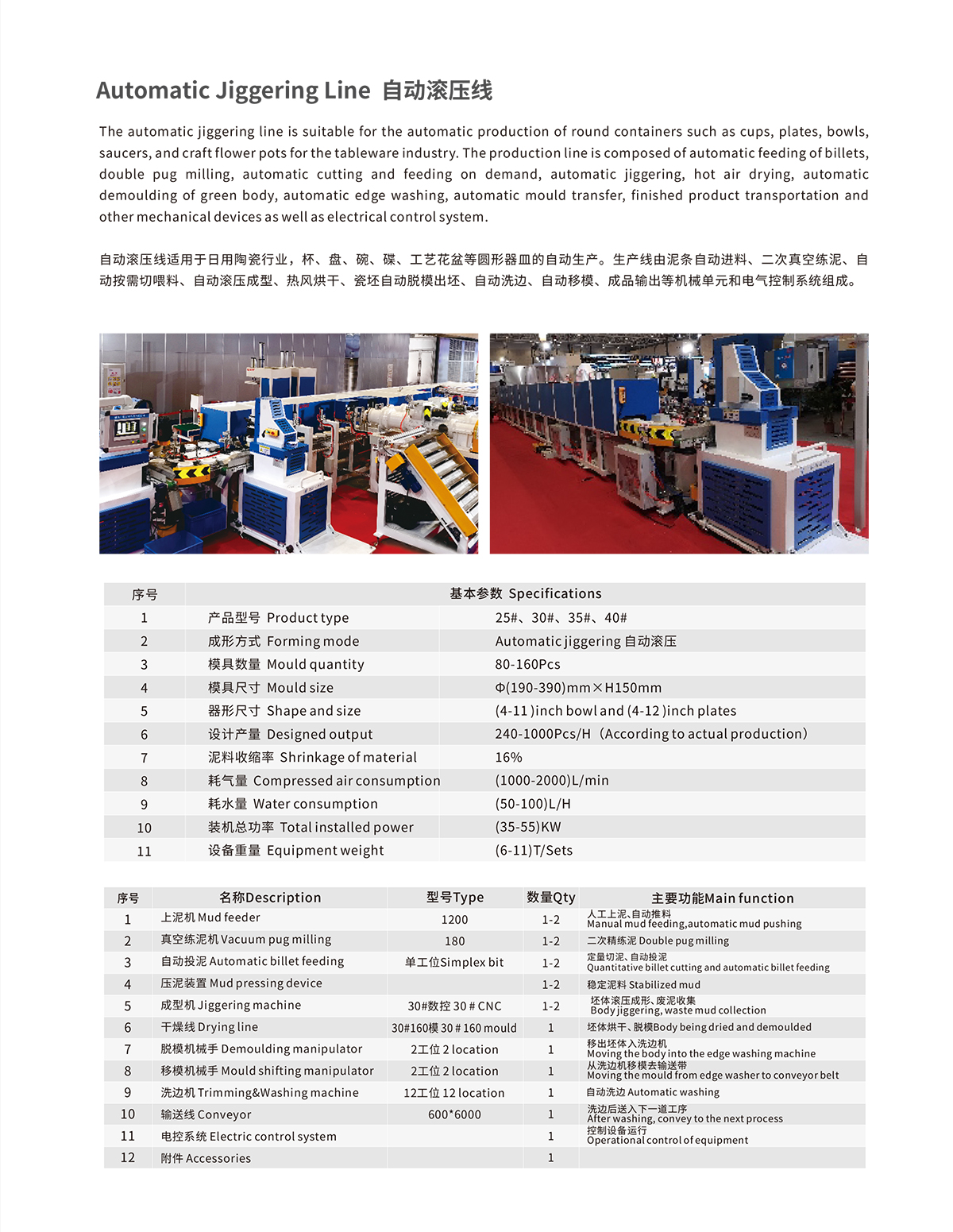 Automatic Jiggering Line 自动滚压线

The automatic jiggering line is suitable for the automatic production of round containers such as cups, plates, bowls, saucers, and craft flower pots for the tableware industry. The production line is composed of automatic feeding of billets, double pug milling, automatic cutting and feeding on demand, automatic jiggering, hot air drying, automatic demoulding of green body, automatic edge washing, automatic mould transfer, finished product transportation and other mechanical devices as well as electrical control system.

自动滚压线适用于日用陶瓷行业，杯、盘、碗、碟、工艺花盆等圆形器皿的自动生产。生产线由泥条自动进料、二次真空练泥、自动按需切喂料、自动滚压成型、热风烘干、瓷坯自动脱模出坯、自动洗边、自动移模、成品输出等机械单元和电气控制系统组成。

| 序号 | 基本参数 Specifications | |
|---|---|---|
| 1 | 产品型号 Product type | 25#、30#、35#、40# |
| 2 | 成形方式 Forming mode | Automatic jiggering 自动滚压 |
| 3 | 模具数量 Mould quantity | 80-160Pcs |
| 4 | 模具尺寸 Mould size | Φ(190-390)mm×H150mm |
| 5 | 器形尺寸 Shape and size | (4-11 )inch bowl and (4-12 )inch plates |
| 6 | 设计产量 Designed output | 240-1000Pcs/H（According to actual production） |
| 7 | 泥料收缩率 Shrinkage of material | 16% |
| 8 | 耗气量 Compressed air consumption | (1000-2000)L/min |
| 9 | 耗水量 Water consumption | (50-100)L/H |
| 10 | 装机总功率 Total installed power | (35-55)KW |
| 11 | 设备重量 Equipment weight | (6-11)T/Sets |

| 序号 | 名称Description | 型号Type | 数量Qty | 主要功能Main function |
|---|---|---|---|---|
| 1 | 上泥机 Mud feeder | 1200 | 1-2 | 人工上泥、自动推料 Manual mud feeding,automatic mud pushing |
| 2 | 真空练泥机 Vacuum pug milling | 180 | 1-2 | 二次精练泥 Double pug milling |
| 3 | 自动投泥 Automatic billet feeding | 单工位Simplex bit | 1-2 | 定量切泥、自动投泥 Quantitative billet cutting and automatic billet feeding |
| 4 | 压泥装置 Mud pressing device | | 1-2 | 稳定泥料 Stabilized mud |
| 5 | 成型机 Jiggering machine | 30#数控 30 # CNC | 1-2 | 坯体滚压成形、废泥收集 Body jiggering, waste mud collection |
| 6 | 干燥线 Drying line | 30#160模 30 # 160 mould | 1 | 坯体烘干、脱模Body being dried and demoulded |
| 7 | 脱模机械手 Demoulding manipulator | 2工位 2 location | 1 | 移出坯体入洗边机 Moving the body into the edge washing machine |
| 8 | 移模机械手 Mould shifting manipulator | 2工位 2 location | 1 | 从洗边机移模去输送带 Moving the mould from edge washer to conveyor belt |
| 9 | 洗边机 Trimming&Washing machine | 12工位 12 location | 1 | 自动洗边 Automatic washing |
| 10 | 输送线 Conveyor | 600*6000 | 1 | 洗边后送入下一道工序 After washing, convey to the next process |
| 11 | 电控系统 Electric control system | | 1 | 控制设备运行 Operational control of equipment |
| 12 | 附件 Accessories | | 1 | |